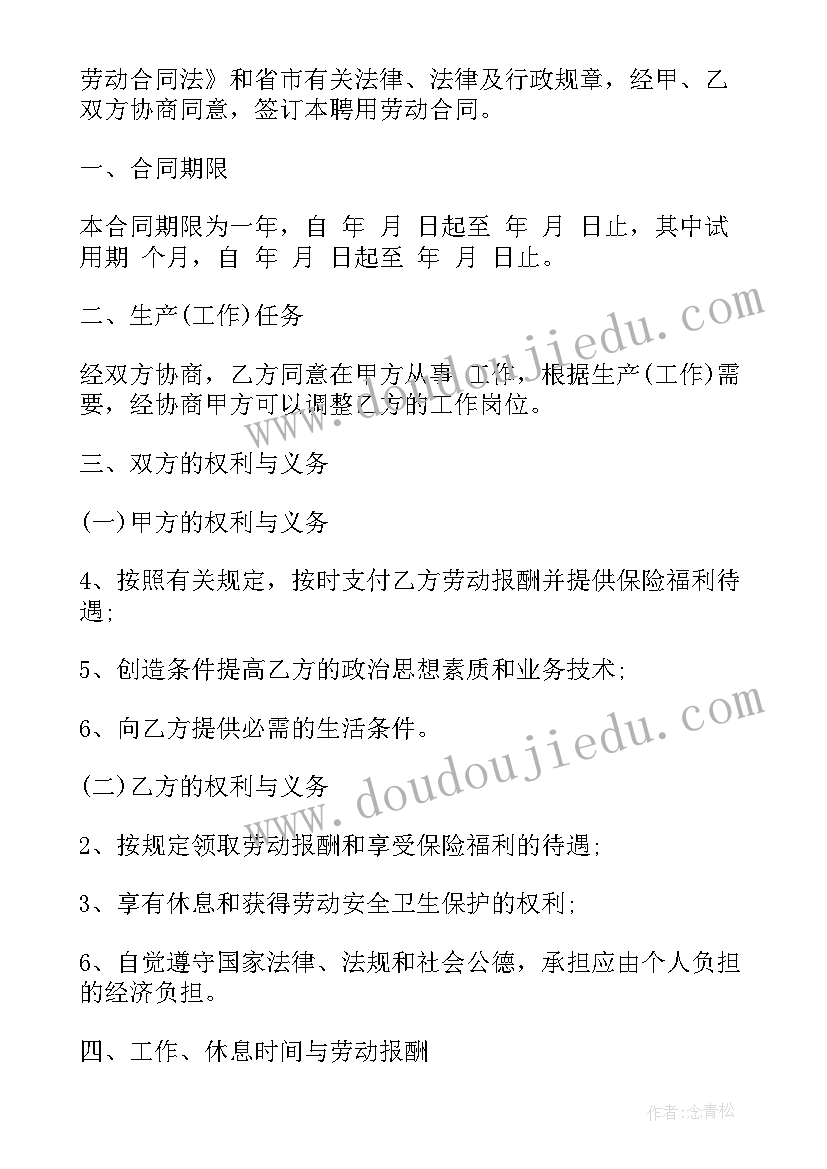 劳动合同法》和省市有关法律、法律及行政规章，经甲、乙双方协商同意，签订本聘用劳动合同。

一、合同期限

本合同期限为一年，自 年 月 日起至 年 月 日止，其中试用期 个月，自 年 月 日起至 年 月 日止。

二、生产(工作)任务

经双方协商，乙方同意在甲方从事 工作，根据生产(工作)需要，经协商甲方可以调整乙方的工作岗位。

三、双方的权利与义务

(一)甲方的权利与义务

4、按照有关规定，按时支付乙方劳动报酬并提供保险福利待遇;

5、创造条件提高乙方的政治思想素质和业务技术;

6、向乙方提供必需的生活条件。

(二)乙方的权利与义务

2、按规定领取劳动报酬和享受保险福利的待遇;

3、享有休息和获得劳动安全卫生保护的权利;

6、自觉遵守国家法律、法规和社会公德，承担应由个人负担的经济负担。

四、工作、休息时间与劳动报酬

www.doudoujiedu.com

www.doudoujiedu.com

作者:念青松